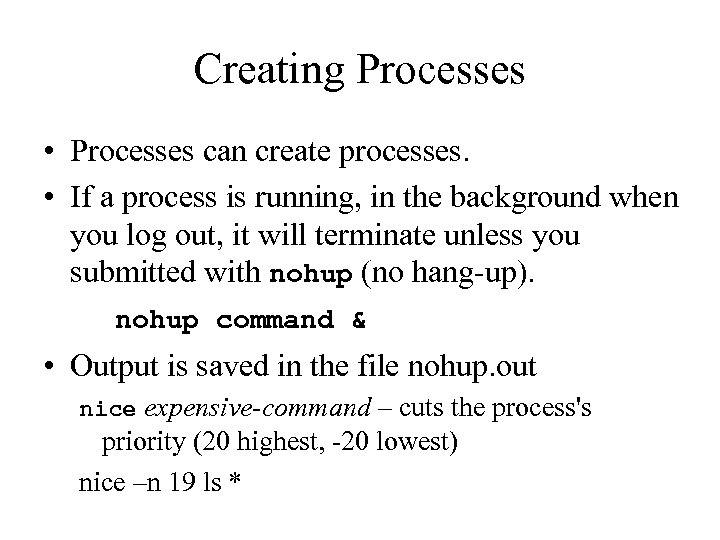 Creating Processes

• Processes can create processes.

• If a process is running, in the background when you log out, it will terminate unless you submitted with nohup (no hang-up).

nohup command &

• Output is saved in the file nohup.out

nice expensive-command – cuts the process's priority (20 highest, -20 lowest)

nice –n 19 ls *